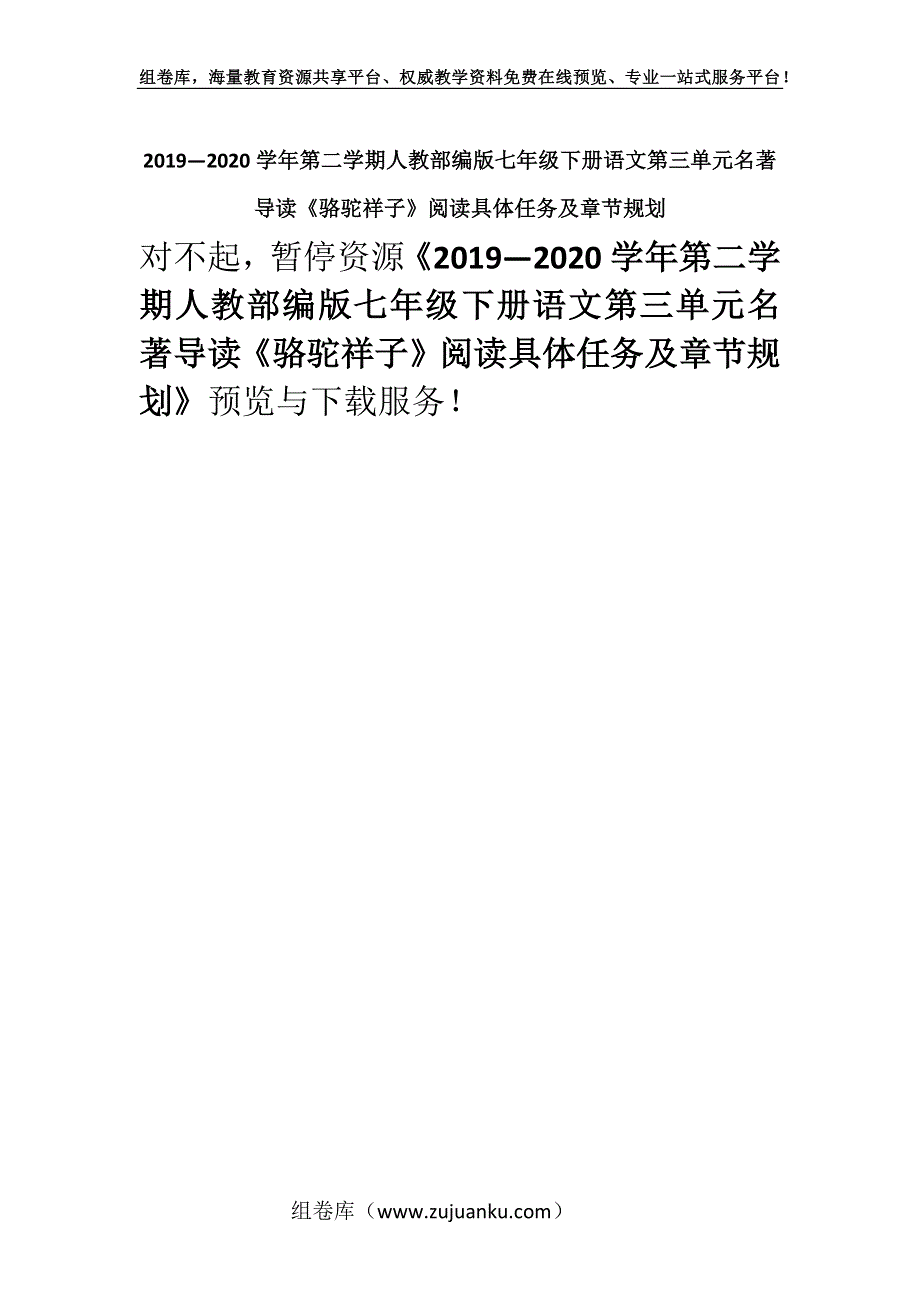 组卷库，海量教育资源共享平台、权威教学资料免费在线预览、专业一站式服务平台！

2019—2020 学年第二学期人教部编版七年级下册语文第三单元名著导读《骆驼祥子》阅读具体任务及章节规划

对不起，暂停资源《2019—2020 学年第二学期人教部编版七年级下册语文第三单元名著导读《骆驼祥子》阅读具体任务及章节规划》预览与下载服务！

组卷库（www.zujuanku.com）